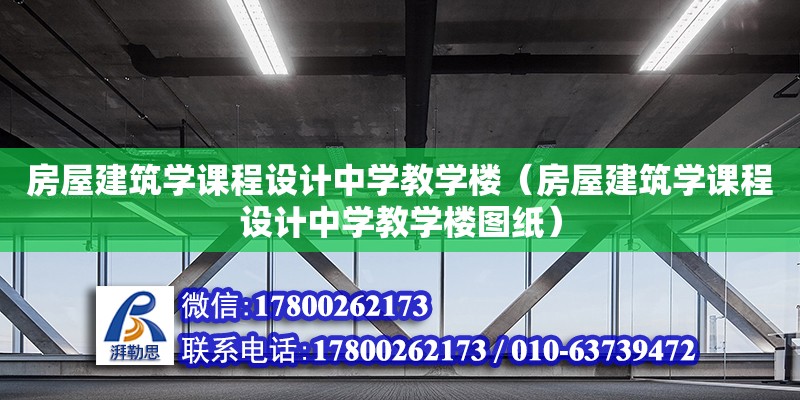 房屋建筑学课程设计中学教学楼（房屋建筑学课程设计中学教学楼图纸）

湃勒思

微信:17800262173

联系电话:17800262173 / 010-63739472